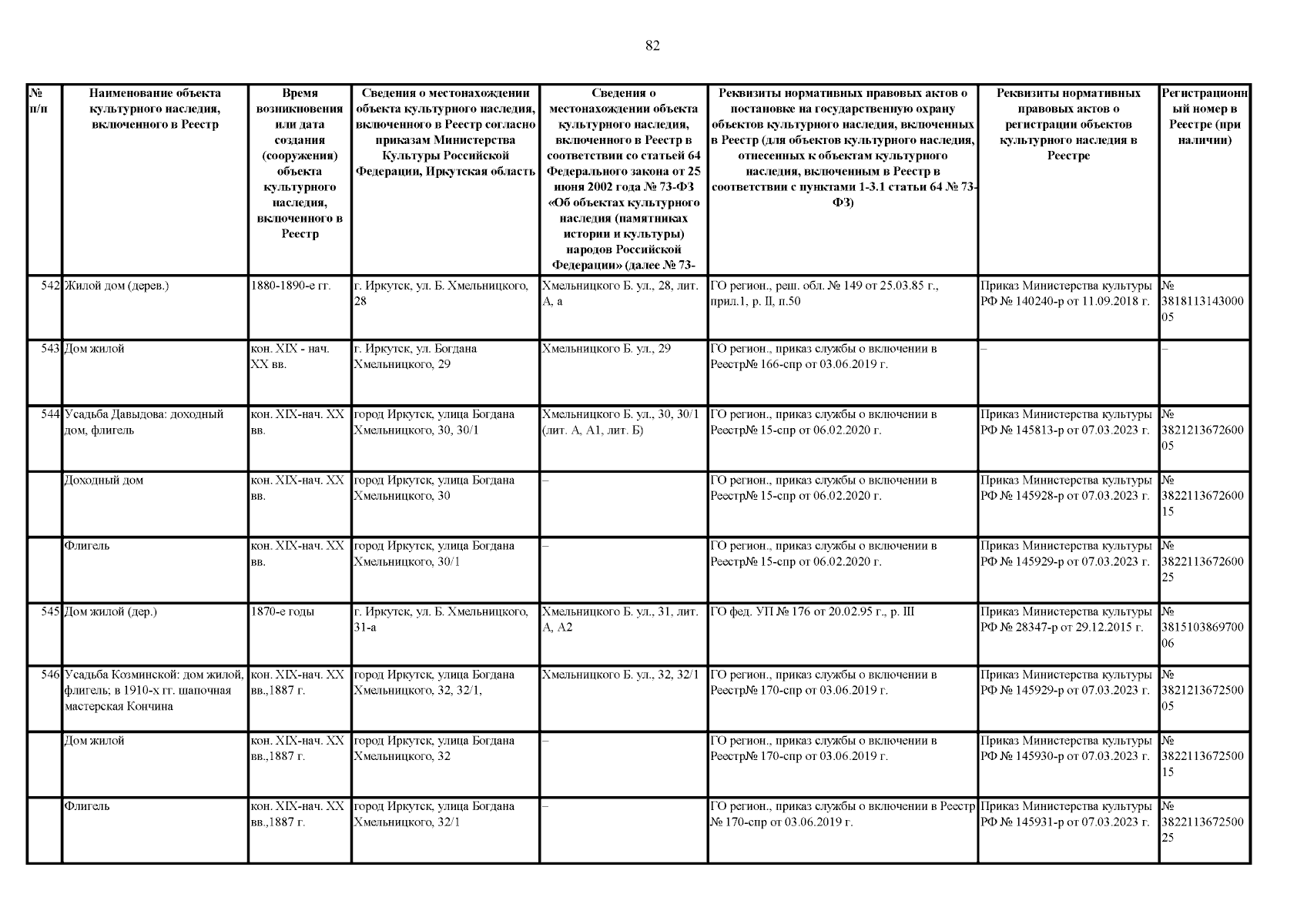 82

| № п/п | Наименование объекта культурного наследия, включенного в Реестр | Время возникновения или дата создания (сооружения) объекта культурного наследия, включенного в Реестр | Сведения о местонахождении объекта культурного наследия, включенного в Реестр согласно приказам Министерства Культуры Российской Федерации, Иркутская область | Сведения о местонахождении объекта культурного наследия, включенного в Реестр в соответствии со статьей 64 Федерального закона от 25 июня 2002 года № 73-ФЗ «Об объектах культурного наследия (памятниках истории и культуры) народов Российской Федерации» (далее № 73- | Реквизиты нормативных правовых актов о постановке на государственную охрану объектов культурного наследия, включенных в Реестр (для объектов культурного наследия, отнесенных к объектам культурного наследия, включенным в Реестр в соответствии с пунктами 1-3.1 статьи 64 № 73-ФЗ) | Реквизиты нормативных правовых актов о регистрации объектов культурного наследия в Реестре | Регистрационный номер в Реестре (при наличии) |
|---|---|---|---|---|---|---|---|
| 542 | Жилой дом (дерев.) | 1880-1890-е гг. | г. Иркутск, ул. Б. Хмельницкого, 28 | Хмельницкого Б. ул., 28, лит. А, а | ГО регион., реш. обл. № 149 от 25.03.85 г., прил.1, р. II, п.50 | Приказ Министерства культуры РФ № 140240-р от 11.09.2018 г. | № 381811314300005 |
| 543 | Дом жилой | кон. XIX - нач. XX вв. | г. Иркутск, ул. Богдана Хмельницкого, 29 | Хмельницкого Б. ул., 29 | ГО регион., приказ службы о включении в Реестр№ 166-спр от 03.06.2019 г. | – | – |
| 544 | Усадьба Давыдова: доходный дом, флигель | кон. XIX-нач. XX вв. | город Иркутск, улица Богдана Хмельницкого, 30, 30/1 | Хмельницкого Б. ул., 30, 30/1 (лит. А, А1, лит. Б) | ГО регион., приказ службы о включении в Реестр№ 15-спр от 06.02.2020 г. | Приказ Министерства культуры РФ № 145813-р от 07.03.2023 г. | № 382121367260005 |
| | Доходный дом | кон. XIX-нач. XX вв. | город Иркутск, улица Богдана Хмельницкого, 30 | – | ГО регион., приказ службы о включении в Реестр№ 15-спр от 06.02.2020 г. | Приказ Министерства культуры РФ № 145928-р от 07.03.2023 г. | № 382211367260015 |
| | Флигель | кон. XIX-нач. XX вв. | город Иркутск, улица Богдана Хмельницкого, 30/1 | – | ГО регион., приказ службы о включении в Реестр№ 15-спр от 06.02.2020 г. | Приказ Министерства культуры РФ № 145929-р от 07.03.2023 г. | № 382211367260025 |
| 545 | Дом жилой (дер.) | 1870-е годы | г. Иркутск, ул. Б. Хмельницкого, 31-а | Хмельницкого Б. ул., 31, лит. А, А2 | ГО фед. УП № 176 от 20.02.95 г., р. III | Приказ Министерства культуры РФ № 28347-р от 29.12.2015 г. | № 381510386970006 |
| 546 | Усадьба Козминской: дом жилой, флигель; в 1910-х гг. шапочная мастерская Кончина | кон. XIX-нач. XX вв.,1887 г. | город Иркутск, улица Богдана Хмельницкого, 32, 32/1, | Хмельницкого Б. ул., 32, 32/1 | ГО регион., приказ службы о включении в Реестр№ 170-спр от 03.06.2019 г. | Приказ Министерства культуры РФ № 145929-р от 07.03.2023 г. | № 382121367250005 |
| | Дом жилой | кон. XIX-нач. XX вв.,1887 г. | город Иркутск, улица Богдана Хмельницкого, 32 | – | ГО регион., приказ службы о включении в Реестр№ 170-спр от 03.06.2019 г. | Приказ Министерства культуры РФ № 145930-р от 07.03.2023 г. | № 382211367250015 |
| | Флигель | кон. XIX-нач. XX вв.,1887 г. | город Иркутск, улица Богдана Хмельницкого, 32/1 | – | ГО регион., приказ службы о включении в Реестр № 170-спр от 03.06.2019 г. | Приказ Министерства культуры РФ № 145931-р от 07.03.2023 г. | № 382211367250025 |